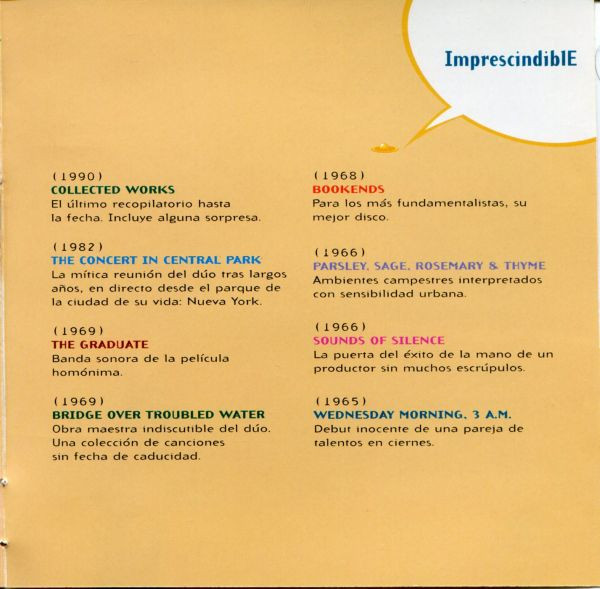 ImprescindiblE

(1990)
COLLECTED WORKS
El último recopilatorio hasta la fecha. Incluye alguna sorpresa.

(1982)
THE CONCERT IN CENTRAL PARK
La mítica reunión del dúo tras largos años, en directo desde el parque de la ciudad de su vida: Nueva York.

(1969)
THE GRADUATE
Banda sonora de la película homónima.

(1969)
BRIDGE OVER TROUBLED WATER
Obra maestra indiscutible del dúo. Una colección de canciones sin fecha de caducidad.

(1968)
BOOKENDS
Para los más fundamentalistas, su mejor disco.

(1966)
PARSLEY, SAGE, ROSEMARY & THYME
Ambientes campestres interpretados con sensibilidad urbana.

(1966)
SOUNDS OF SILENCE
La puerta del éxito de la mano de un productor sin muchos escrúpulos.

(1965)
WEDNESDAY MORNING, 3 A.M.
Debut inocente de una pareja de talentos en ciernes.